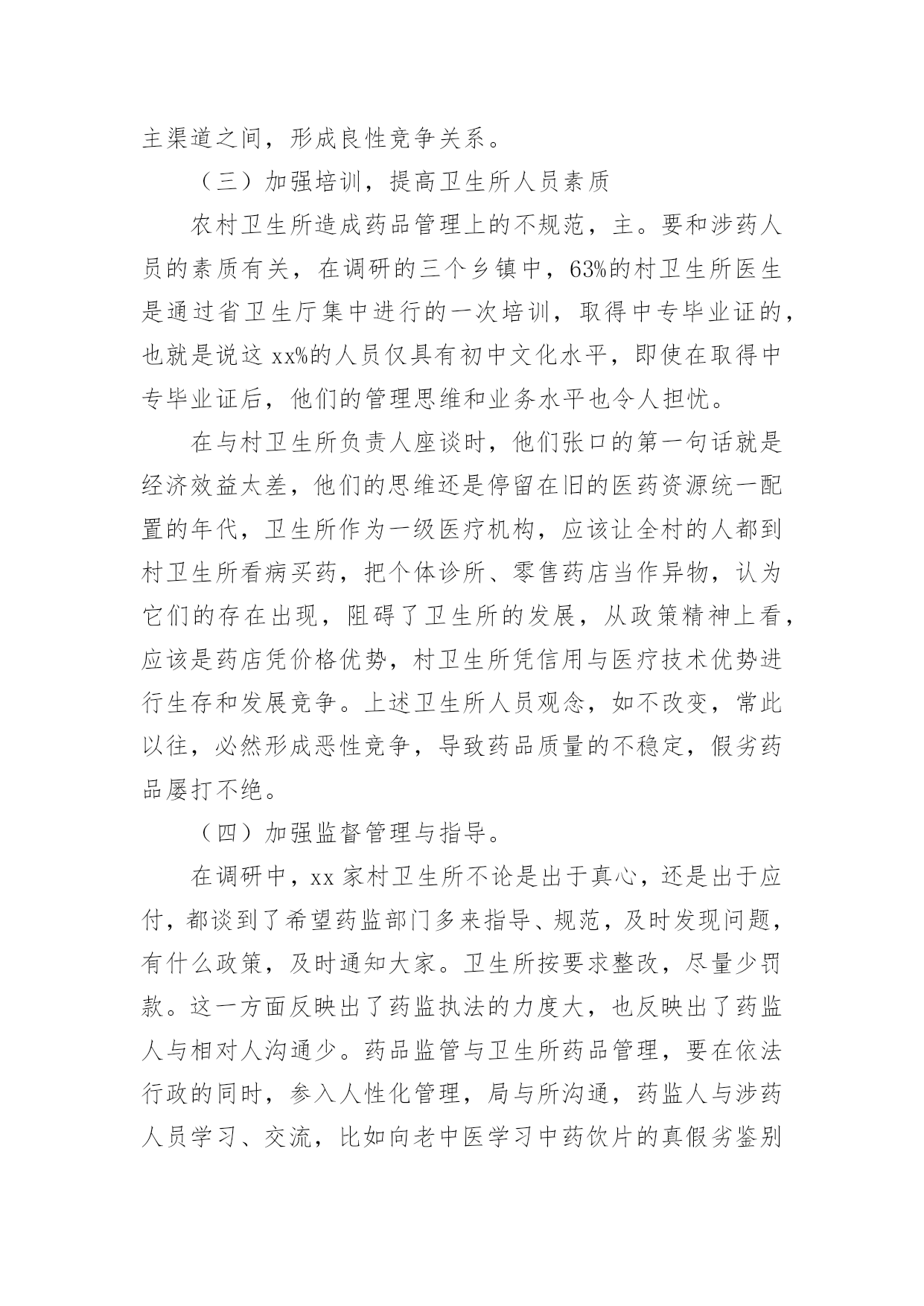 主渠道之间，形成良性竞争关系。

（三）加强培训，提高卫生所人员素质

农村卫生所造成药品管理上的不规范，主。要和涉药人员的素质有关，在调研的三个乡镇中，63%的村卫生所医生是通过省卫生厅集中进行的一次培训，取得中专毕业证的，也就是说这 xx%的人员仅具有初中文化水平，即使在取得中专毕业证后，他们的管理思维和业务水平也令人担忧。

在与村卫生所负责人座谈时，他们张口的第一句话就是经济效益太差，他们的思维还是停留在旧的医药资源统一配置的年代，卫生所作为一级医疗机构，应该让全村的人都到村卫生所看病买药，把个体诊所、零售药店当作异物，认为它们的存在出现，阻碍了卫生所的发展，从政策精神上看，应该是药店凭价格优势，村卫生所凭信用与医疗技术优势进行生存和发展竞争。上述卫生所人员观念，如不改变，常此以往，必然形成恶性竞争，导致药品质量的不稳定，假劣药品屡打不绝。

（四）加强监督管理与指导。

在调研中，xx 家村卫生所不论是出于真心，还是出于应付，都谈到了希望药监部门多来指导、规范，及时发现问题，有什么政策，及时通知大家。卫生所按要求整改，尽量少罚款。这一方面反映出了药监执法的力度大，也反映出了药监人与相对人沟通少。药品监管与卫生所药品管理，要在依法行政的同时，参入人性化管理，局与所沟通，药监人与涉药人员学习、交流，比如向老中医学习中药饮片的真假劣鉴别